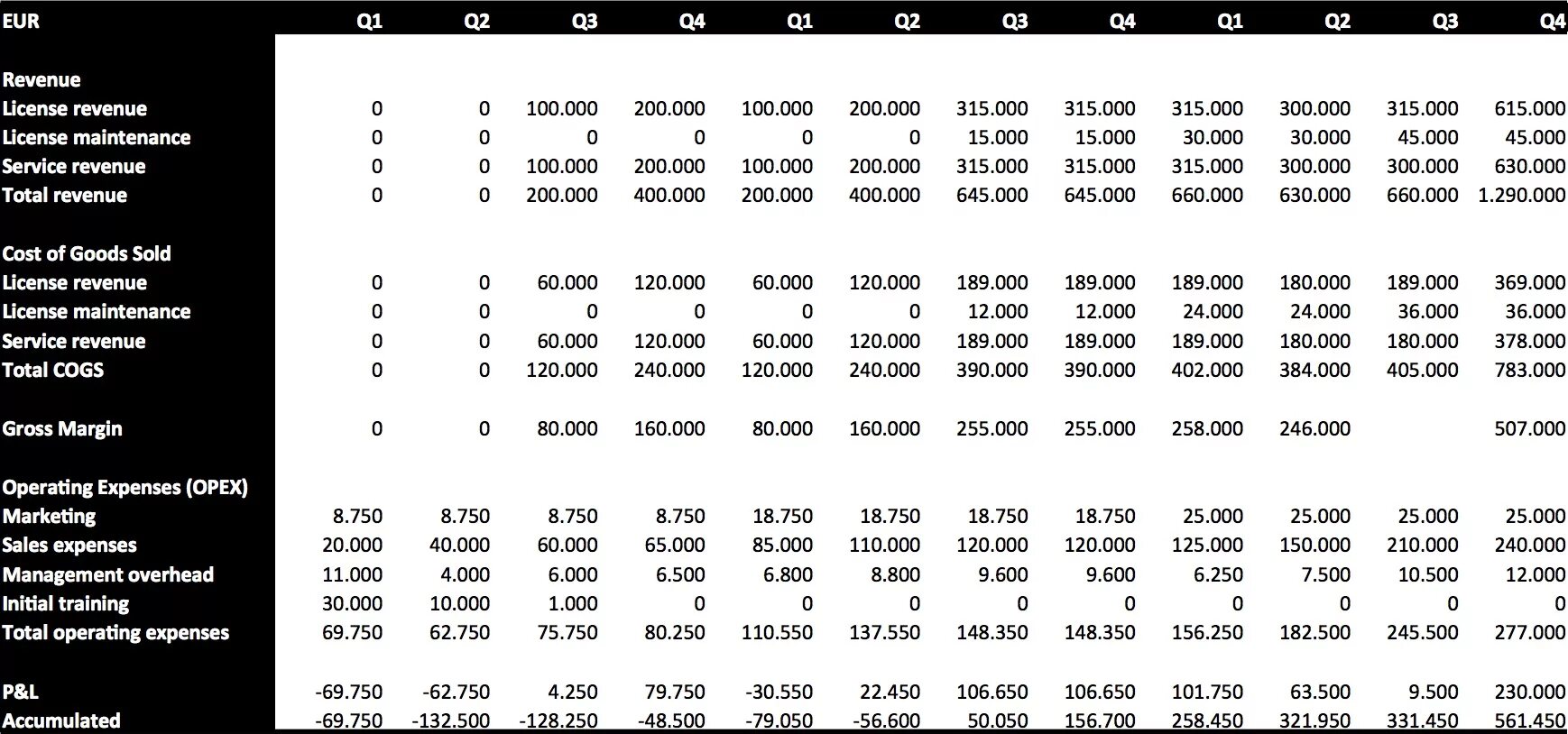 | EUR | Q1 | Q2 | Q3 | Q4 | Q1 | Q2 | Q3 | Q4 | Q1 | Q2 | Q3 | Q4 |
|---|---|---|---|---|---|---|---|---|---|---|---|---|
| Revenue | | | | | | | | | | | | |
| License revenue | 0 | 0 | 100.000 | 200.000 | 100.000 | 200.000 | 315.000 | 315.000 | 315.000 | 300.000 | 315.000 | 615.000 |
| License maintenance | 0 | 0 | 0 | 0 | 0 | 0 | 15.000 | 15.000 | 30.000 | 30.000 | 45.000 | 45.000 |
| Service revenue | 0 | 0 | 100.000 | 200.000 | 100.000 | 200.000 | 315.000 | 315.000 | 315.000 | 300.000 | 300.000 | 630.000 |
| Total revenue | 0 | 0 | 200.000 | 400.000 | 200.000 | 400.000 | 645.000 | 645.000 | 660.000 | 630.000 | 660.000 | 1.290.000 |
| Cost of Goods Sold | | | | | | | | | | | | |
| License revenue | 0 | 0 | 60.000 | 120.000 | 60.000 | 120.000 | 189.000 | 189.000 | 189.000 | 180.000 | 189.000 | 369.000 |
| License maintenance | 0 | 0 | 0 | 0 | 0 | 0 | 12.000 | 12.000 | 24.000 | 24.000 | 36.000 | 36.000 |
| Service revenue | 0 | 0 | 60.000 | 120.000 | 60.000 | 120.000 | 189.000 | 189.000 | 189.000 | 180.000 | 180.000 | 378.000 |
| Total COGS | 0 | 0 | 120.000 | 240.000 | 120.000 | 240.000 | 390.000 | 390.000 | 402.000 | 384.000 | 405.000 | 783.000 |
| Gross Margin | 0 | 0 | 80.000 | 160.000 | 80.000 | 160.000 | 255.000 | 255.000 | 258.000 | 246.000 | | 507.000 |
| Operating Expenses (OPEX) | | | | | | | | | | | | |
| Marketing | 8.750 | 8.750 | 8.750 | 8.750 | 18.750 | 18.750 | 18.750 | 18.750 | 25.000 | 25.000 | 25.000 | 25.000 |
| Sales expenses | 20.000 | 40.000 | 60.000 | 65.000 | 85.000 | 110.000 | 120.000 | 120.000 | 125.000 | 150.000 | 210.000 | 240.000 |
| Management overhead | 11.000 | 4.000 | 6.000 | 6.500 | 6.800 | 8.800 | 9.600 | 9.600 | 6.250 | 7.500 | 10.500 | 12.000 |
| Initial training | 30.000 | 10.000 | 1.000 | 0 | 0 | 0 | 0 | 0 | 0 | 0 | 0 | 0 |
| Total operating expenses | 69.750 | 62.750 | 75.750 | 80.250 | 110.550 | 137.550 | 148.350 | 148.350 | 156.250 | 182.500 | 245.500 | 277.000 |
| P&L | -69.750 | -62.750 | 4.250 | 79.750 | -30.550 | 22.450 | 106.650 | 106.650 | 101.750 | 63.500 | 9.500 | 230.000 |
| Accumulated | -69.750 | -132.500 | -128.250 | -48.500 | -79.050 | -56.600 | 50.050 | 156.700 | 258.450 | 321.950 | 331.450 | 561.450 |